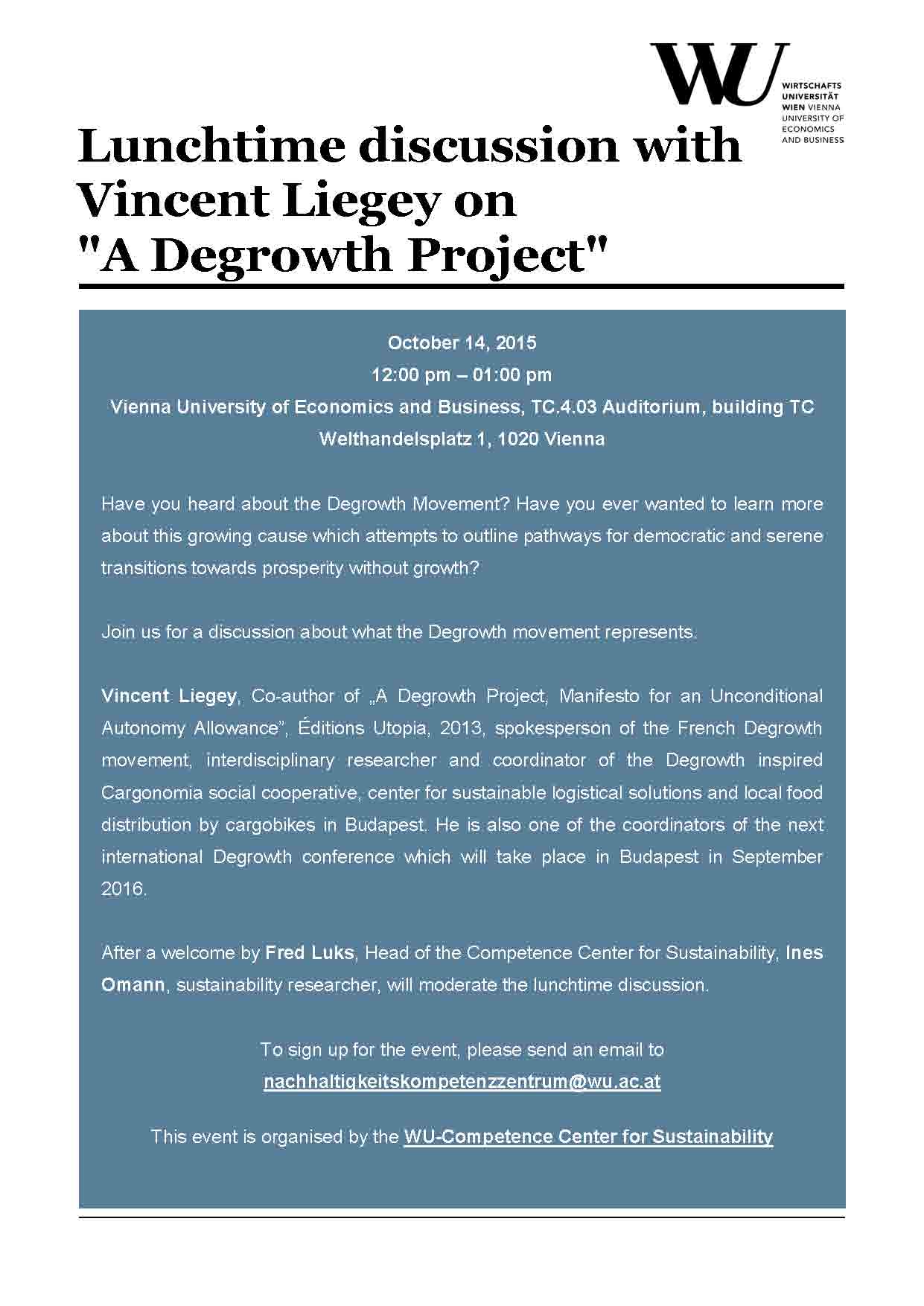 WU
WIRTSCHAFTS
UNIVERSITÄT
WIEN VIENNA
UNIVERSITY OF
ECONOMICS
AND BUSINESS

Lunchtime discussion with Vincent Liegey on "A Degrowth Project"

October 14, 2015
12:00 pm – 01:00 pm
Vienna University of Economics and Business, TC.4.03 Auditorium, building TC
Welthandelsplatz 1, 1020 Vienna

Have you heard about the Degrowth Movement? Have you ever wanted to learn more about this growing cause which attempts to outline pathways for democratic and serene transitions towards prosperity without growth?

Join us for a discussion about what the Degrowth movement represents.

Vincent Liegey, Co-author of „A Degrowth Project, Manifesto for an Unconditional Autonomy Allowance", Éditions Utopia, 2013, spokesperson of the French Degrowth movement, interdisciplinary researcher and coordinator of the Degrowth inspired Cargonomia social cooperative, center for sustainable logistical solutions and local food distribution by cargobikes in Budapest. He is also one of the coordinators of the next international Degrowth conference which will take place in Budapest in September 2016.

After a welcome by Fred Luks, Head of the Competence Center for Sustainability, Ines Omann, sustainability researcher, will moderate the lunchtime discussion.

To sign up for the event, please send an email to
nachhaltigkeitskompetenzzentrum@wu.ac.at

This event is organised by the WU-Competence Center for Sustainability